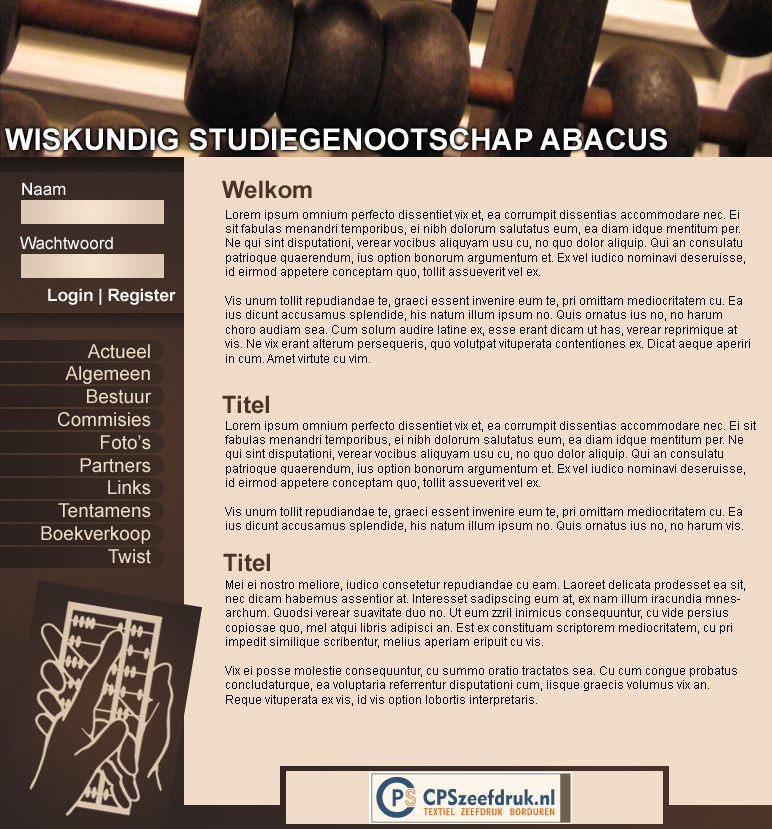 WISKUNDIG STUDIEGENOOTSCHAP ABACUS

Naam

Wachtwoord

Login | Register

Actueel
Algemeen
Bestuur
Commisies
Foto's
Partners
Links
Tentamens
Boekverkoop
Twist

Welkom

Lorem ipsum omnium perfecto dissentiet vix et, ea corrumpit dissentias accommodare nec. Ei sit fabulas menandri temporibus, ei nibh dolorum salutatus eum, ea diam idque mentitum per. Ne qui sint disputationi, verear vocibus aliquyam usu cu, no quo dolor aliquip. Qui an consulatu patrioque quaerendum, ius option bonorum argumentum et. Ex vel iudico nominavi deseruisse, id eirmod appetere conceptam quo, tollit assueverit vel ex.

Vis unum tollit repudiandae te, graeci essent invenire eum te, pri omittam mediocritatem cu. Ea ius dicunt accusamus splendide, his natum illum ipsum no. Quis ornatus ius no, no harum choro audiam sea. Cum solum audire latine ex, esse erant dicam ut has, verear reprimique at vis. Ne vix erant alterum persequeris, quo volutpat vituperata contentiones ex. Dicat aeque aperiri in cum. Amet virtute cu vim.

Titel

Lorem ipsum omnium perfecto dissentiet vix et, ea corrumpit dissentias accommodare nec. Ei sit fabulas menandri temporibus, ei nibh dolorum salutatus eum, ea diam idque mentitum per. Ne qui sint disputationi, verear vocibus aliquyam usu cu, no quo dolor aliquip. Qui an consulatu patrioque quaerendum, ius option bonorum argumentum et. Ex vel iudico nominavi deseruisse, id eirmod appetere conceptam quo, tollit assueverit vel ex.

Vis unum tollit repudiandae te, graeci essent invenire eum te, pri omittam mediocritatem cu. Ea ius dicunt accusamus splendide, his natum illum ipsum no. Quis ornatus ius no, no harum vis.

Titel

Mei ei nostro meliore, iudico consetetur repudiandae cu eam. Laoreet delicata prodesset ea sit, nec dicam habemus assentior at. Interesset sadipscing eum at, ex nam illum iracundia mnesarchum. Quodsi verear suavitate duo no. Ut eum zzril inimicus consequuntur, cu vide persius copiosae quo, mel atqui libris adipisci an. Est ex constituam scriptorem mediocritatem, cu pri impedit similique scribentur, melius aperiam eripuit cu vis.

Vix ei posse molestie consequuntur, cu summo oratio tractatos sea. Cu cum congue probatus concludaturque, ea voluptaria referrentur disputationi cum, iisque graecis volumus vix an. Reque vituperata ex vis, id vis option lobortis interpretaris.

CPS CPSzeefdruk.nl
TEXTIEL ZEEFDRUK BORDUREN